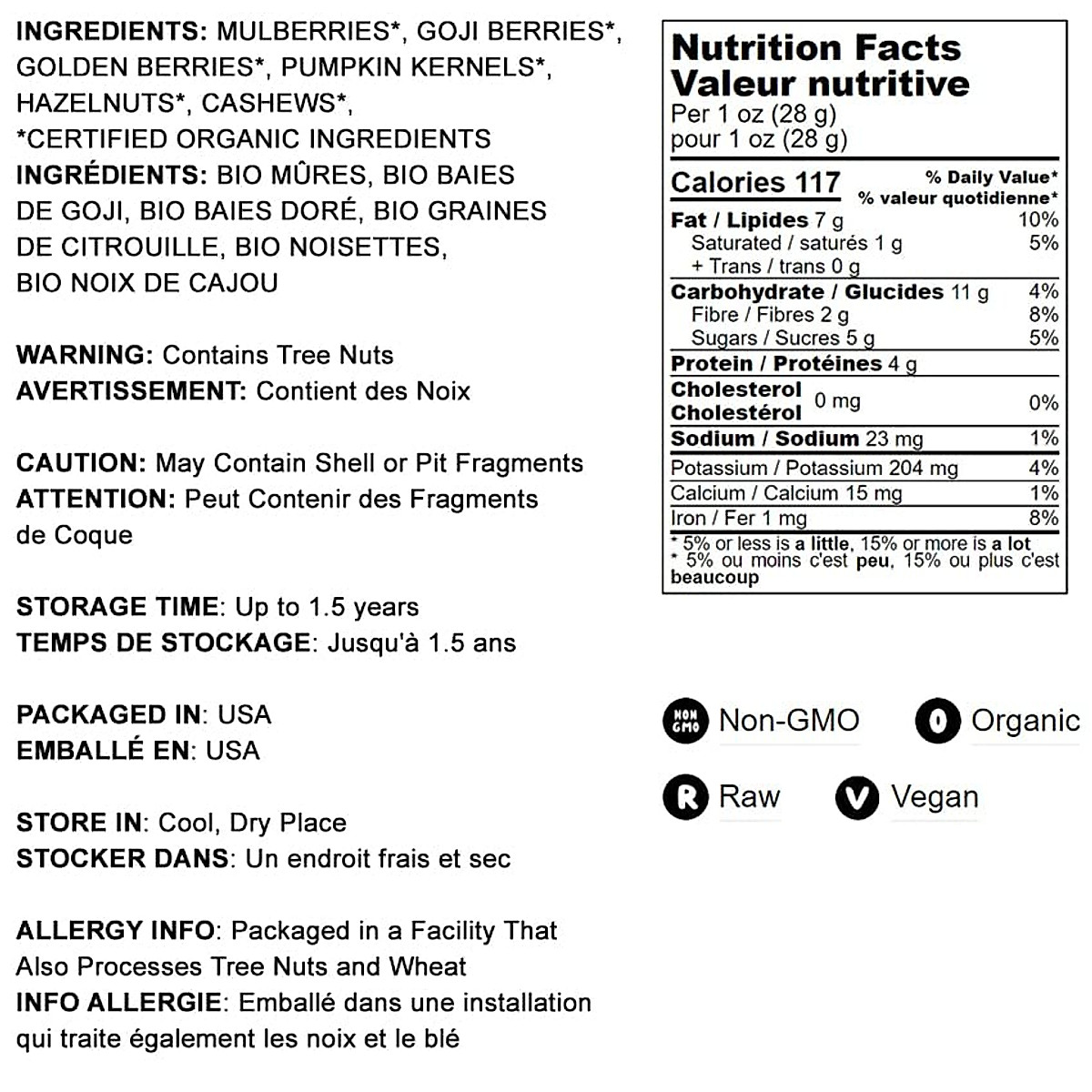 INGREDIENTS: MULBERRIES*, GOJI BERRIES*, GOLDEN BERRIES*, PUMPKIN KERNELS*, HAZELNUTS*, CASHEWS*,
*CERTIFIED ORGANIC INGREDIENTS
INGRÉDIENTS: BIO MÛRES, BIO BAIES DE GOJI, BIO BAIES DORÉ, BIO GRAINES DE CITROUILLE, BIO NOISETTES, BIO NOIX DE CAJOU

WARNING: Contains Tree Nuts
AVERTISSEMENT: Contient des Noix

CAUTION: May Contain Shell or Pit Fragments
ATTENTION: Peut Contenir des Fragments de Coque

STORAGE TIME: Up to 1.5 years
TEMPS DE STOCKAGE: Jusqu'à 1.5 ans

PACKAGED IN: USA
EMBALLÉ EN: USA

STORE IN: Cool, Dry Place
STOCKER DANS: Un endroit frais et sec

ALLERGY INFO: Packaged in a Facility That Also Processes Tree Nuts and Wheat
INFO ALLERGIE: Emballé dans une installation qui traite également les noix et le blé

Nutrition Facts
Valeur nutritive
Per 1 oz (28 g)
pour 1 oz (28 g)

| Calories 117 | % Daily Value* % valeur quotidienne* |
|---|---|
| Fat / Lipides 7 g | 10% |
| Saturated / saturés 1 g | 5% |
| + Trans / trans 0 g | |
| Carbohydrate / Glucides 11 g | 4% |
| Fibre / Fibres 2 g | 8% |
| Sugars / Sucres 5 g | 5% |
| Protein / Protéines 4 g | |
| Cholesterol Cholestérol 0 mg | 0% |
| Sodium / Sodium 23 mg | 1% |
| Potassium / Potassium 204 mg | 4% |
| Calcium / Calcium 15 mg | 1% |
| Iron / Fer 1 mg | 8% |

* 5% or less is a little, 15% or more is a lot
* 5% ou moins c'est peu, 15% ou plus c'est beaucoup

NON GMO Non-GMO
O Organic
R Raw
V Vegan